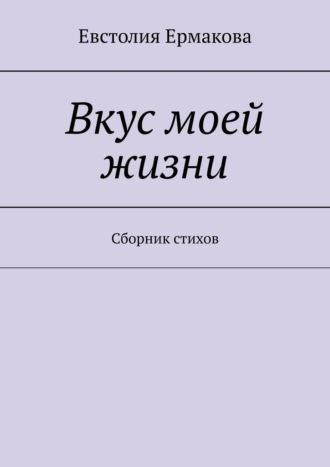 Евстолия Ермакова

Вкус моей жизни

Сборник стихов